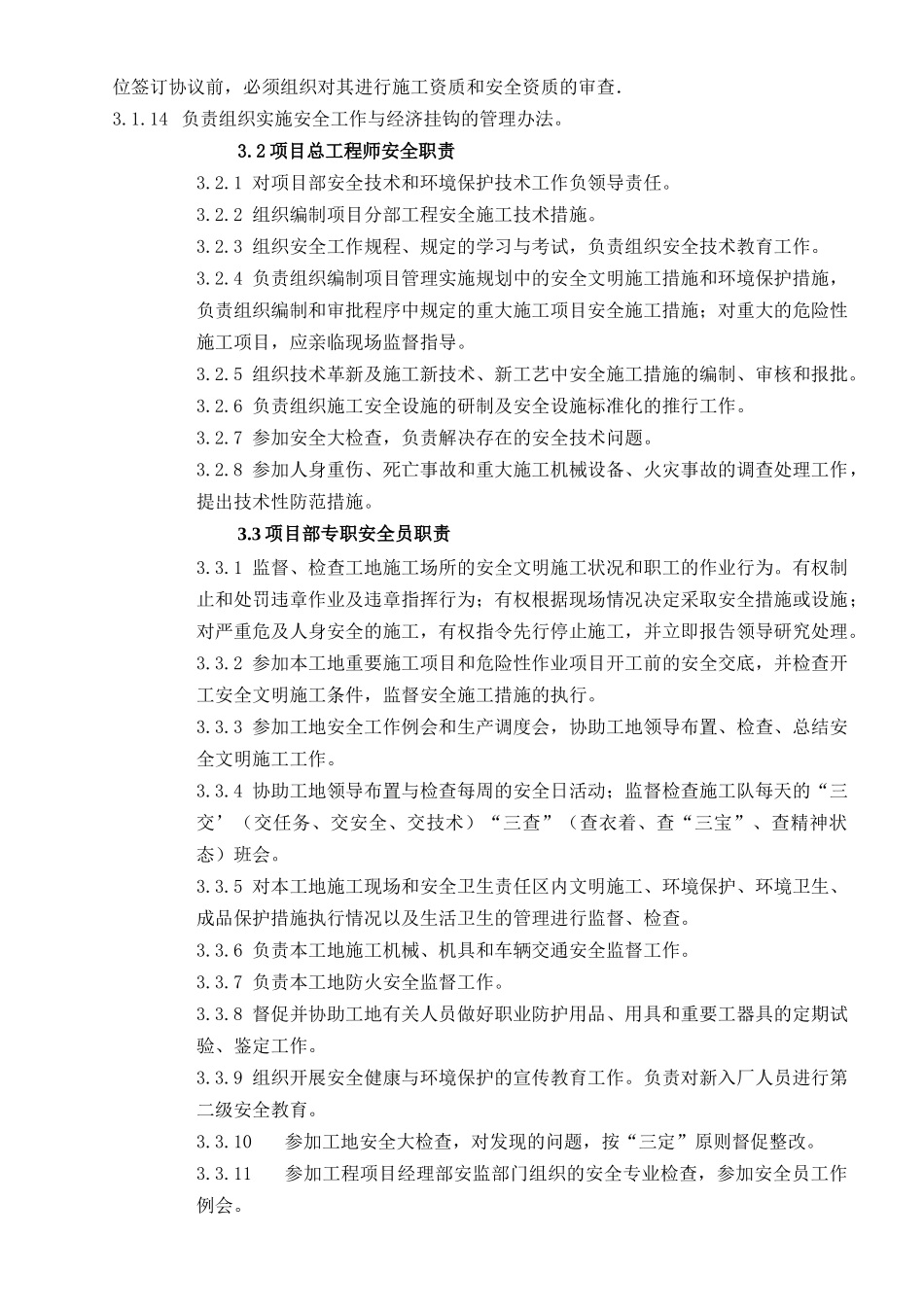 位签订协议前，必须组织对其进行施工资质和安全资质的审查.

3.1.14 负责组织实施安全工作与经济挂钩的管理办法。

3.2 项目总工程师安全职责

3.2.1 对项目部安全技术和环境保护技术工作负领导责任。

3.2.2 组织编制项目分部工程安全施工技术措施。

3.2.3 组织安全工作规程、规定的学习与考试，负责组织安全技术教育工作。

3.2.4 负责组织编制项目管理实施规划中的安全文明施工措施和环境保护措施，负责组织编制和审批程序中规定的重大施工项目安全施工措施；对重大的危险性施工项目，应亲临现场监督指导。

3.2.5 组织技术革新及施工新技术、新工艺中安全施工措施的编制、审核和报批。

3.2.6 负责组织施工安全设施的研制及安全设施标准化的推行工作。

3.2.7 参加安全大检查，负责解决存在的安全技术问题。

3.2.8 参加人身重伤、死亡事故和重大施工机械设备、火灾事故的调查处理工作，提出技术性防范措施。

3.3 项目部专职安全员职责

3.3.1 监督、检查工地施工场所的安全文明施工状况和职工的作业行为。有权制止和处罚违章作业及违章指挥行为；有权根据现场情况决定采取安全措施或设施；对严重危及人身安全的施工，有权指令先行停止施工，并立即报告领导研究处理。

3.3.2 参加本工地重要施工项目和危险性作业项目开工前的安全交底，并检查开工安全文明施工条件，监督安全施工措施的执行。

3.3.3 参加工地安全工作例会和生产调度会，协助工地领导布置、检查、总结安全文明施工工作。

3.3.4 协助工地领导布置与检查每周的安全日活动；监督检查施工队每天的“三交’（交任务、交安全、交技术）“三查”（查衣着、查“三宝”、查精神状态）班会。

3.3.5 对本工地施工现场和安全卫生责任区内文明施工、环境保护、环境卫生、成品保护措施执行情况以及生活卫生的管理进行监督、检查。

3.3.6 负责本工地施工机械、机具和车辆交通安全监督工作。

3.3.7 负责本工地防火安全监督工作。

3.3.8 督促并协助工地有关人员做好职业防护用品、用具和重要工器具的定期试验、鉴定工作。

3.3.9 组织开展安全健康与环境保护的宣传教育工作。负责对新入厂人员进行第二级安全教育。

3.3.10 参加工地安全大检查，对发现的问题，按“三定”原则督促整改。

3.3.11 参加工程项目经理部安监部门组织的安全专业检查，参加安全员工作例会。